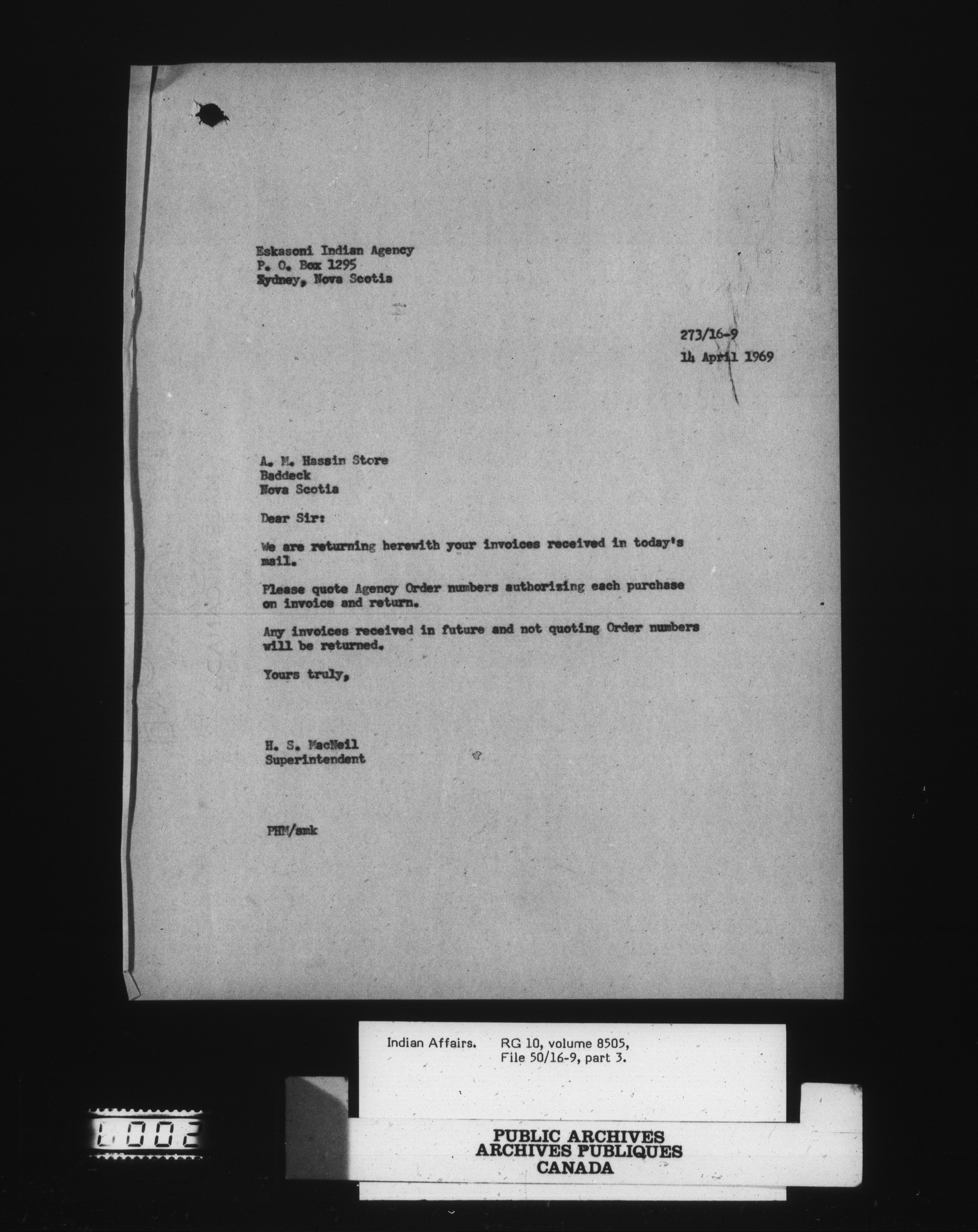 Eskasoni Indian Agency
P. O. Box 1295
Sydney, Nova Scotia

273/16-9
14 April 1969

A. M. Hassin Store
Baddeck
Nova Scotia

Dear Sir:

We are returning herewith your invoices received in today's mail.

Please quote Agency Order numbers authorizing each purchase on invoice and return.

Any invoices received in future and not quoting Order numbers will be returned.

Yours truly,

H. S. MacNeil
Superintendent

PHM/smk

Indian Affairs. RG 10, volume 8505,
File 50/16-9, part 3.

L002

PUBLIC ARCHIVES
ARCHIVES PUBLIQUES
CANADA